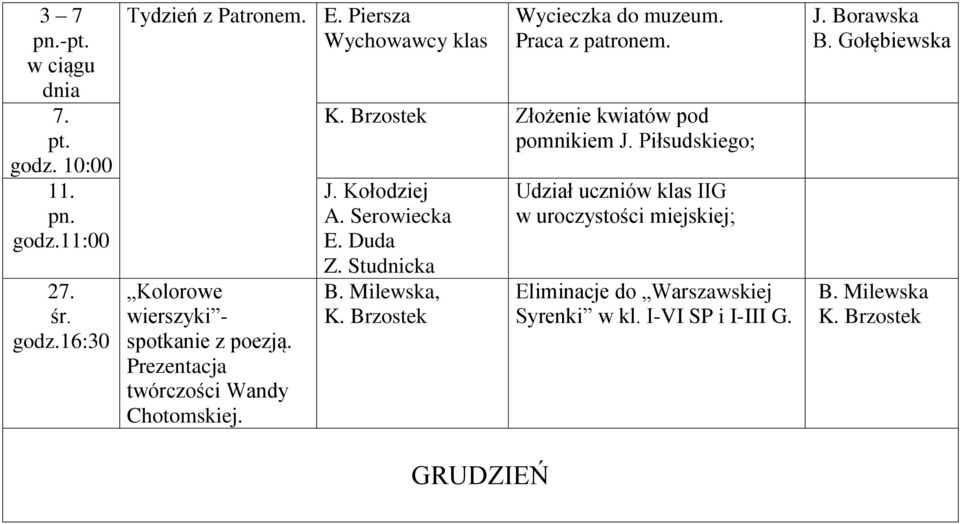 | 3 – 7 pn.-pt. w ciągu dnia | Tydzień z Patronem. | E. Piersza Wychowawcy klas | Wycieczka do muzeum. Praca z patronem. | J. Borawska B. Gołębiewska |
|---|---|---|---|---|
| 7. pt. godz. 10:00 | | K. Brzostek | Złożenie kwiatów pod pomnikiem J. Piłsudskiego; | |
| 11. pn. godz.11:00 | | J. Kołodziej A. Serowiecka E. Duda Z. Studnicka | Udział uczniów klas IIG w uroczystości miejskiej; | |
| 27. śr. godz.16:30 | „Kolorowe wierszyki”- spotkanie z poezją. Prezentacja twórczości Wandy Chotomskiej. | B. Milewska, K. Brzostek | Eliminacje do „Warszawskiej Syrenki” w kl. I-VI SP i I-III G. | B. Milewska K. Brzostek |

GRUDZIEŃ